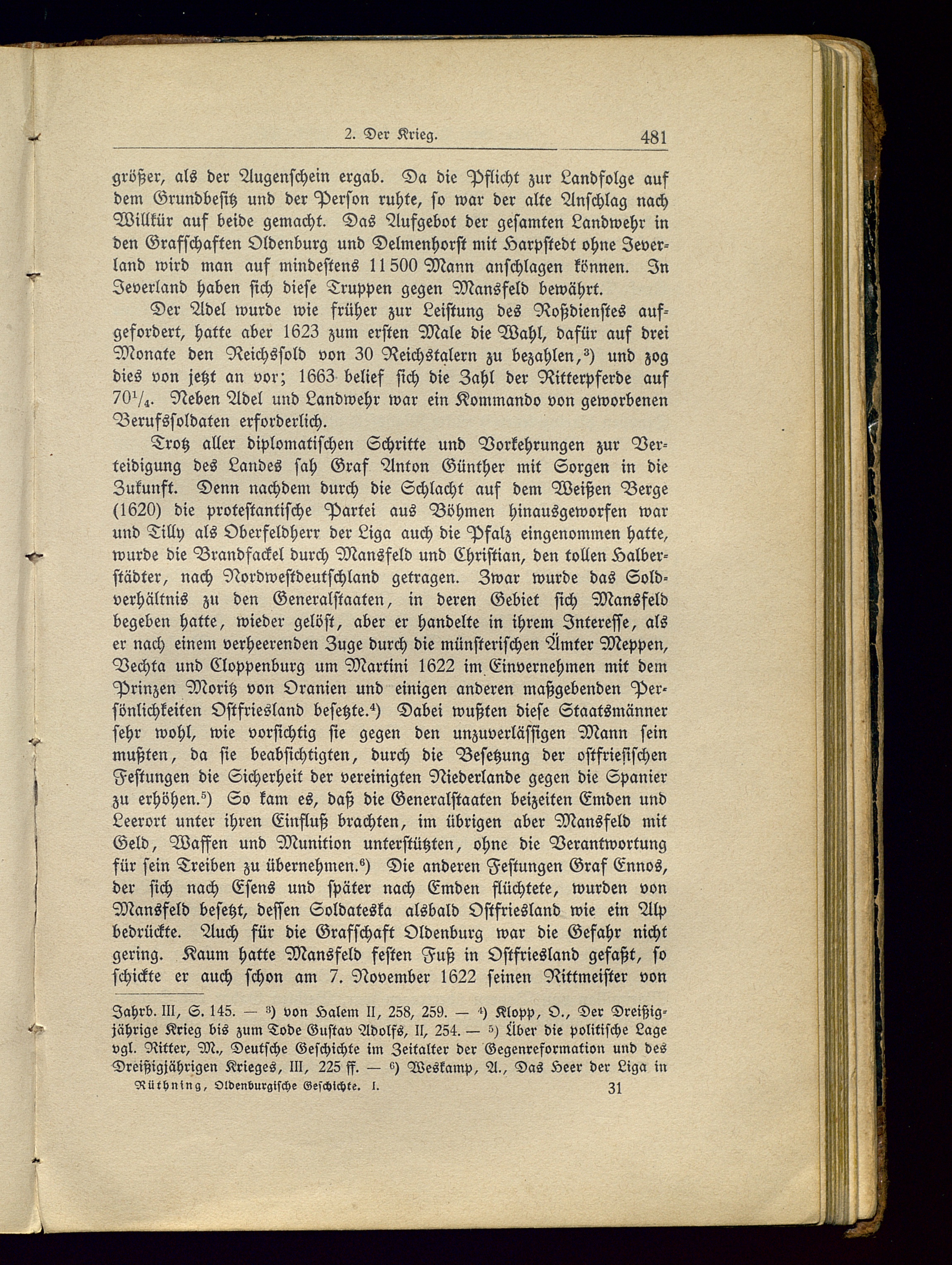 2. Der Krieg. 481

größer, als der Augenschein ergab. Da die Pflicht zur Landfolge auf dem Grundbesitz und der Person ruhte, so war der alte Anschlag nach Willkür auf beide gemacht. Das Aufgebot der gesamten Landwehr in den Grafschaften Oldenburg und Delmenhorst mit Harpstedt ohne Jeverland wird man auf mindestens 11 500 Mann anschlagen können. In Jeverland haben sich diese Truppen gegen Mansfeld bewährt.

Der Adel wurde wie früher zur Leistung des Roßdienstes aufgefordert, hatte aber 1623 zum ersten Male die Wahl, dafür auf drei Monate den Reichssold von 30 Reichstalern zu bezahlen,$^3$) und zog dies von jetzt an vor; 1663 belief sich die Zahl der Ritterpferde auf $70^1/_4$. Neben Adel und Landwehr war ein Kommando von geworbenen Berufssoldaten erforderlich.

Trotz aller diplomatischen Schritte und Vorkehrungen zur Verteidigung des Landes sah Graf Anton Günther mit Sorgen in die Zukunft. Denn nachdem durch die Schlacht auf dem Weißen Berge (1620) die protestantische Partei aus Böhmen hinausgeworfen war und Tilly als Oberfeldherr der Liga auch die Pfalz eingenommen hatte, wurde die Brandfackel durch Mansfeld und Christian, den tollen Halberstädter, nach Nordwestdeutschland getragen. Zwar wurde das Soldverhältnis zu den Generalstaaten, in deren Gebiet sich Mansfeld begeben hatte, wieder gelöst, aber er handelte in ihrem Interesse, als er nach einem verheerenden Zuge durch die münsterischen Ämter Meppen, Vechta und Cloppenburg um Martini 1622 im Einvernehmen mit dem Prinzen Moritz von Oranien und einigen anderen maßgebenden Persönlichkeiten Ostfriesland besetzte.$^4$) Dabei wußten diese Staatsmänner sehr wohl, wie vorsichtig sie gegen den unzuverlässigen Mann sein mußten, da sie beabsichtigten, durch die Besetzung der ostfriesischen Festungen die Sicherheit der vereinigten Niederlande gegen die Spanier zu erhöhen.$^5$) So kam es, daß die Generalstaaten beizeiten Emden und Leerort unter ihren Einfluß brachten, im übrigen aber Mansfeld mit Geld, Waffen und Munition unterstützten, ohne die Verantwortung für sein Treiben zu übernehmen.$^6$) Die anderen Festungen Graf Ennos, der sich nach Esens und später nach Emden flüchtete, wurden von Mansfeld besetzt, dessen Soldateska alsbald Ostfriesland wie ein Alp bedrückte. Auch für die Grafschaft Oldenburg war die Gefahr nicht gering. Kaum hatte Mansfeld festen Fuß in Ostfriesland gefaßt, so schickte er auch schon am 7. November 1622 seinen Rittmeister von

Jahrb. III, S. 145. — $^3$) von Halem II, 258, 259. — $^4$) Klopp, O., Der Dreißigjährige Krieg bis zum Tode Gustav Adolfs, II, 254. — $^5$) Über die politische Lage vgl. Ritter, M., Deutsche Geschichte im Zeitalter der Gegenreformation und des Dreißigjährigen Krieges, III, 225 ff. — $^6$) Weskamp, A., Das Heer der Liga in

Rüthning, Oldenburgische Geschichte. I. 31